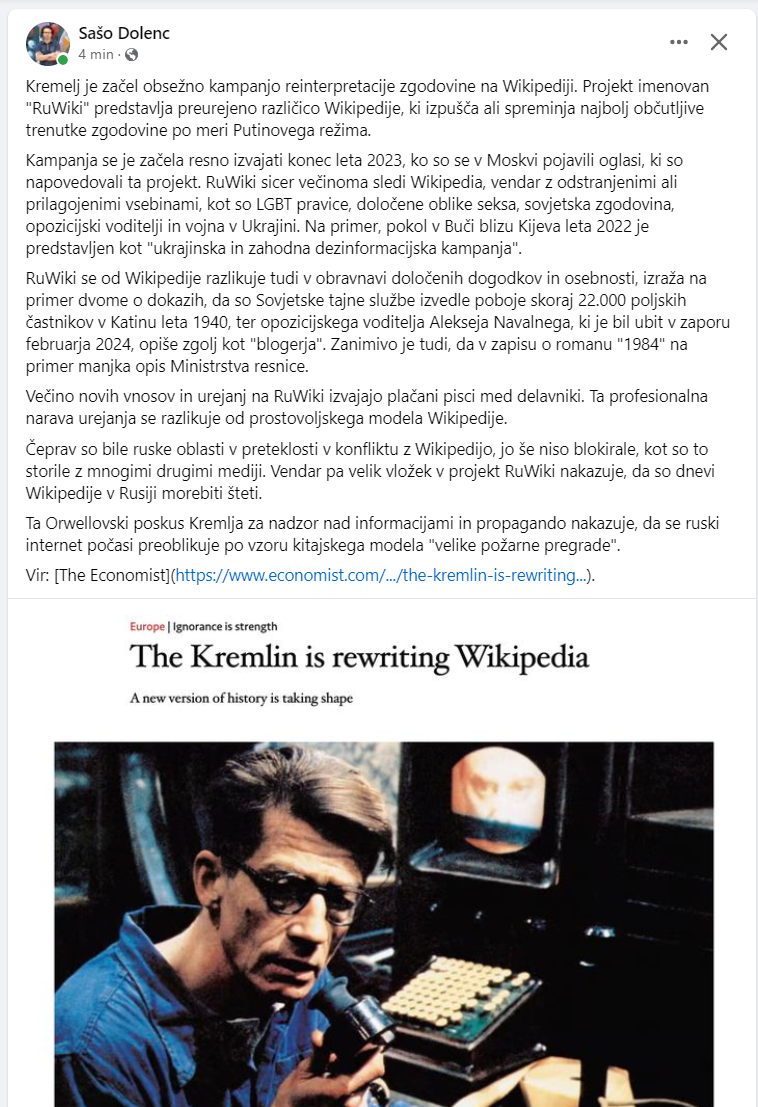 Sašo Dolenc
4 min ·

Kremelj je začel obsežno kampanjo reinterpretacije zgodovine na Wikipediji. Projekt imenovan "RuWiki" predstavlja preurejeno različico Wikipedije, ki izpušča ali spreminja najbolj občutljive trenutke zgodovine po meri Putinovega režima.

Kampanja se je začela resno izvajati konec leta 2023, ko so se v Moskvi pojavili oglasi, ki so napovedovali ta projekt. RuWiki sicer večinoma sledi Wikipedia, vendar z odstranjenimi ali prilagojenimi vsebinami, kot so LGBT pravice, določene oblike seksa, sovjetska zgodovina, opozicijski voditelji in vojna v Ukrajini. Na primer, pokol v Buči blizu Kijeva leta 2022 je predstavljen kot "ukrajinska in zahodna dezinformacijska kampanja".

RuWiki se od Wikipedije razlikuje tudi v obravnavi določenih dogodkov in osebnosti, izraža na primer dvome o dokazih, da so Sovjetske tajne službe izvedle poboje skoraj 22.000 poljskih častnikov v Katinu leta 1940, ter opozicijskega voditelja Alekseja Navalnega, ki je bil ubit v zaporu februarja 2024, opiše zgolj kot "blogerja". Zanimivo je tudi, da v zapisu o romanu "1984" na primer manjka opis Ministrstva resnice.

Večino novih vnosov in urejanj na RuWiki izvajajo plačani pisci med delavniki. Ta profesionalna narava urejanja se razlikuje od prostovoljskega modela Wikipedije.

Čeprav so bile ruske oblasti v preteklosti v konfliktu z Wikipedijo, jo še niso blokirale, kot so to storile z mnogimi drugimi mediji. Vendar pa velik vložek v projekt RuWiki nakazuje, da so dnevi Wikipedije v Rusiji morebiti šteti.

Ta Orwellovski poskus Kremlja za nadzor nad informacijami in propagando nakazuje, da se ruski internet počasi preoblikuje po vzoru kitajskega modela "velike požarne pregrade".

Vir: [The Economist](https://www.economist.com/.../the-kremlin-is-rewriting...).

Europe | Ignorance is strength
The Kremlin is rewriting Wikipedia
A new version of history is taking shape